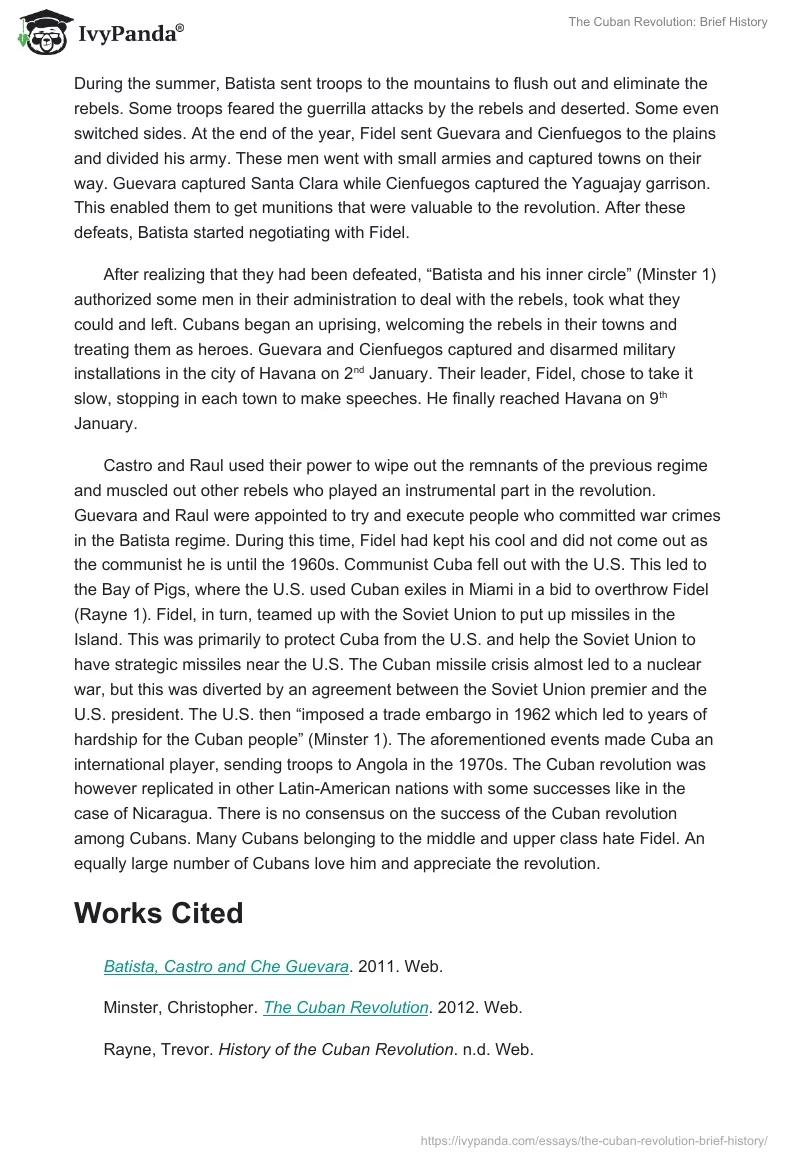 IvyPanda®

The Cuban Revolution: Brief History

During the summer, Batista sent troops to the mountains to flush out and eliminate the rebels. Some troops feared the guerrilla attacks by the rebels and deserted. Some even switched sides. At the end of the year, Fidel sent Guevara and Cienfuegos to the plains and divided his army. These men went with small armies and captured towns on their way. Guevara captured Santa Clara while Cienfuegos captured the Yaguajay garrison. This enabled them to get munitions that were valuable to the revolution. After these defeats, Batista started negotiating with Fidel.

After realizing that they had been defeated, “Batista and his inner circle” (Minster 1) authorized some men in their administration to deal with the rebels, took what they could and left. Cubans began an uprising, welcoming the rebels in their towns and treating them as heroes. Guevara and Cienfuegos captured and disarmed military installations in the city of Havana on 2$^{nd}$ January. Their leader, Fidel, chose to take it slow, stopping in each town to make speeches. He finally reached Havana on 9$^{th}$ January.

Castro and Raul used their power to wipe out the remnants of the previous regime and muscled out other rebels who played an instrumental part in the revolution. Guevara and Raul were appointed to try and execute people who committed war crimes in the Batista regime. During this time, Fidel had kept his cool and did not come out as the communist he is until the 1960s. Communist Cuba fell out with the U.S. This led to the Bay of Pigs, where the U.S. used Cuban exiles in Miami in a bid to overthrow Fidel (Rayne 1). Fidel, in turn, teamed up with the Soviet Union to put up missiles in the Island. This was primarily to protect Cuba from the U.S. and help the Soviet Union to have strategic missiles near the U.S. The Cuban missile crisis almost led to a nuclear war, but this was diverted by an agreement between the Soviet Union premier and the U.S. president. The U.S. then “imposed a trade embargo in 1962 which led to years of hardship for the Cuban people” (Minster 1). The aforementioned events made Cuba an international player, sending troops to Angola in the 1970s. The Cuban revolution was however replicated in other Latin-American nations with some successes like in the case of Nicaragua. There is no consensus on the success of the Cuban revolution among Cubans. Many Cubans belonging to the middle and upper class hate Fidel. An equally large number of Cubans love him and appreciate the revolution.

Works Cited

Batista, Castro and Che Guevara. 2011. Web.

Minster, Christopher. The Cuban Revolution. 2012. Web.

Rayne, Trevor. History of the Cuban Revolution. n.d. Web.

https://ivypanda.com/essays/the-cuban-revolution-brief-history/